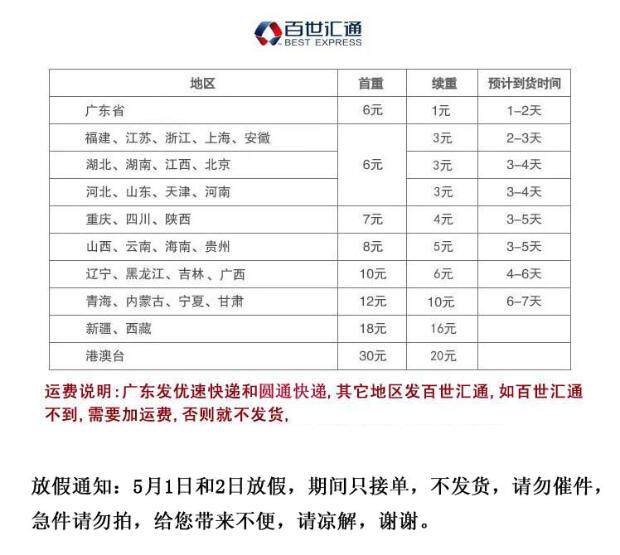 百世汇通
BEST EXPRESS

| 地区 | 首重 | 续重 | 预计到货时间 |
|---|---|---|---|
| 广东省 | 6元 | 1元 | 1-2天 |
| 福建、江苏、浙江、上海、安徽 | 6元 | 3元 | 2-3天 |
| 湖北、湖南、江西、北京 | | 3元 | 3-4天 |
| 河北、山东、天津、河南 | | 3元 | 3-4天 |
| 重庆、四川、陕西 | 7元 | 4元 | 3-5天 |
| 山西、云南、海南、贵州 | 8元 | 5元 | 3-5天 |
| 辽宁、黑龙江、吉林、广西 | 10元 | 6元 | 4-6天 |
| 青海、内蒙古、宁夏、甘肃 | 12元 | 10元 | 6-7天 |
| 新疆、西藏 | 18元 | 16元 | |
| 港澳台 | 30元 | 20元 | |

运费说明:广东发优速快递和圆通快递,其它地区发百世汇通,如百世汇通不到,需要加运费,否则就不发货,

放假通知：5月1日和2日放假，期间只接单，不发货，请勿催件，急件请勿拍，给您带来不便，请凉解，谢谢。